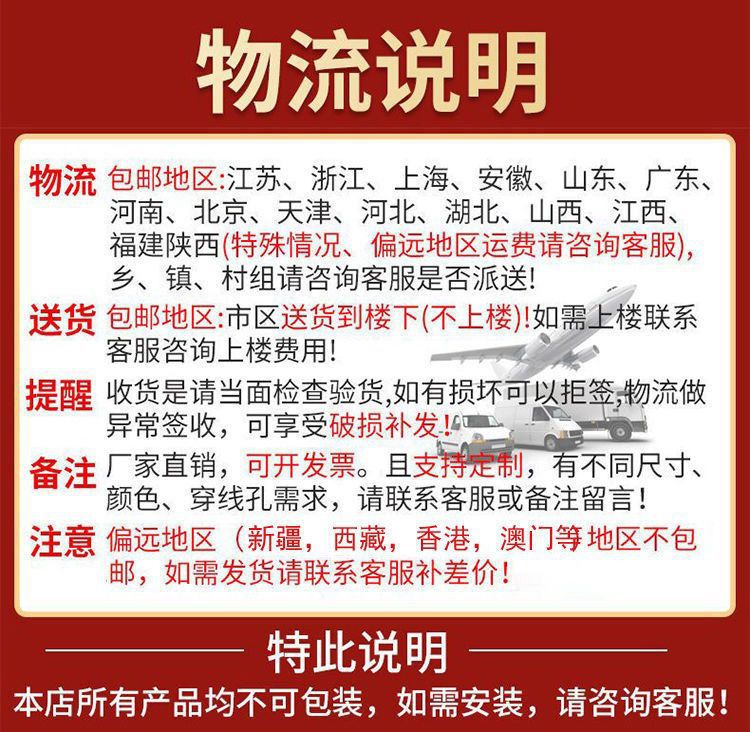 物流说明

物流 包邮地区:江苏、浙江、上海、安徽、山东、广东、河南、北京、天津、河北、湖北、山西、江西、福建陕西(特殊情况、偏远地区运费请咨询客服),乡、镇、村组请咨询客服是否派送!

送货 包邮地区:市区送货到楼下(不上楼)!如需上楼联系客服咨询上楼费用!

提醒 收货是请当面检查验货,如有损坏可以拒签,物流做异常签收，可享受破损补发!

备注 厂家直销，可开发票。且支持定制，有不同尺寸、颜色、穿线孔需求，请联系客服或备注留言!

注意 偏远地区（新疆，西藏，香港，澳门等地区不包邮，如需发货请联系客服补差价!

特此说明

本店所有产品均不可包装，如需安装，请咨询客服!